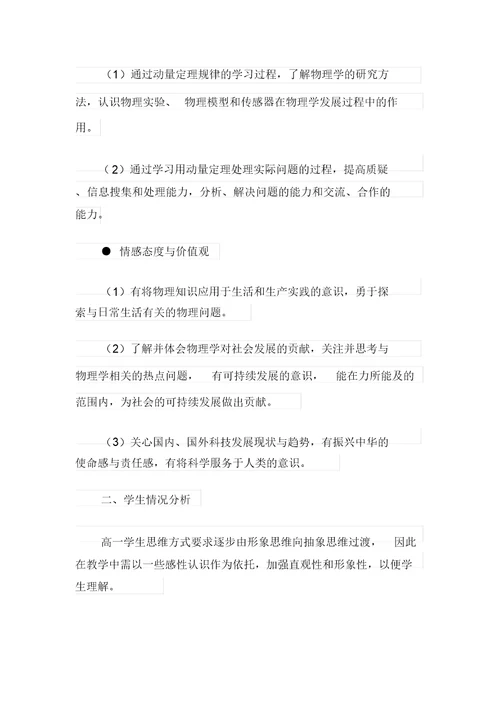 （1）通过动量定理规律的学习过程，了解物理学的研究方法，认识物理实验、 物理模型和传感器在物理学发展过程中的作用。

（2）通过学习用动量定理处理实际问题的过程，提高质疑、信息搜集和处理能力，分析、解决问题的能力和交流、合作的能力。

● 情感态度与价值观

（1）有将物理知识应用于生活和生产实践的意识，勇于探索与日常生活有关的物理问题。

（2）了解并体会物理学对社会发展的贡献，关注并思考与物理学相关的热点问题， 有可持续发展的意识， 能在力所能及的范围内，为社会的可持续发展做出贡献。

（3）关心国内、国外科技发展现状与趋势，有振兴中华的使命感与责任感，有将科学服务于人类的意识。

二、学生情况分析

高一学生思维方式要求逐步由形象思维向抽象思维过渡， 因此在教学中需以一些感性认识作为依托，加强直观性和形象性，以便学生理解。